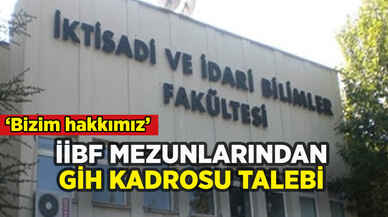 İKTİSADİ VE İDARİ BİLİMLER FAKÜLTESİ

'Bizim hakkımız'

İİBF MEZUNLARINDAN GİH KADROSU TALEBİ